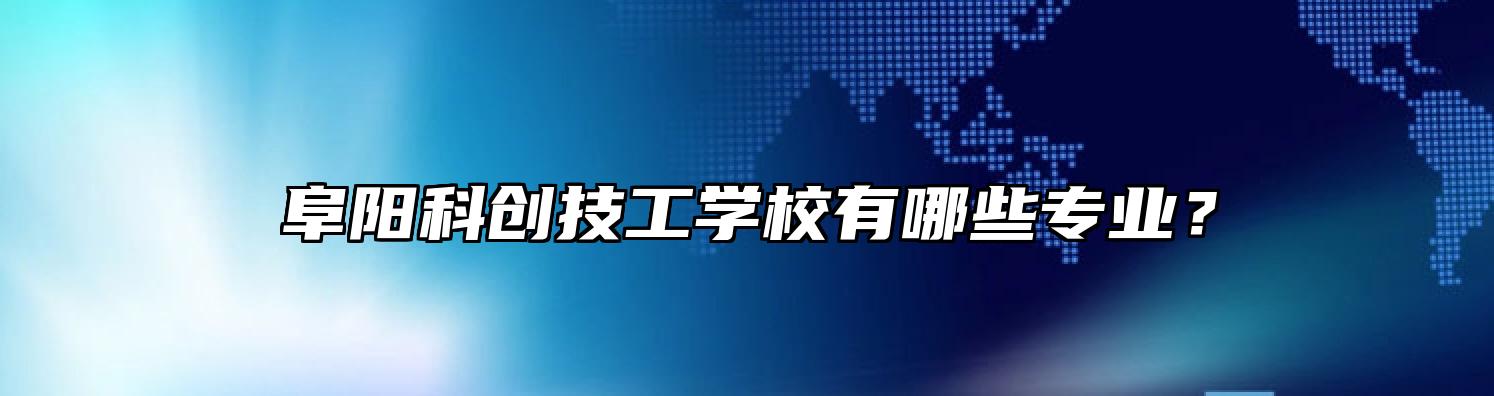 阜阳科创技工学校有哪些专业？